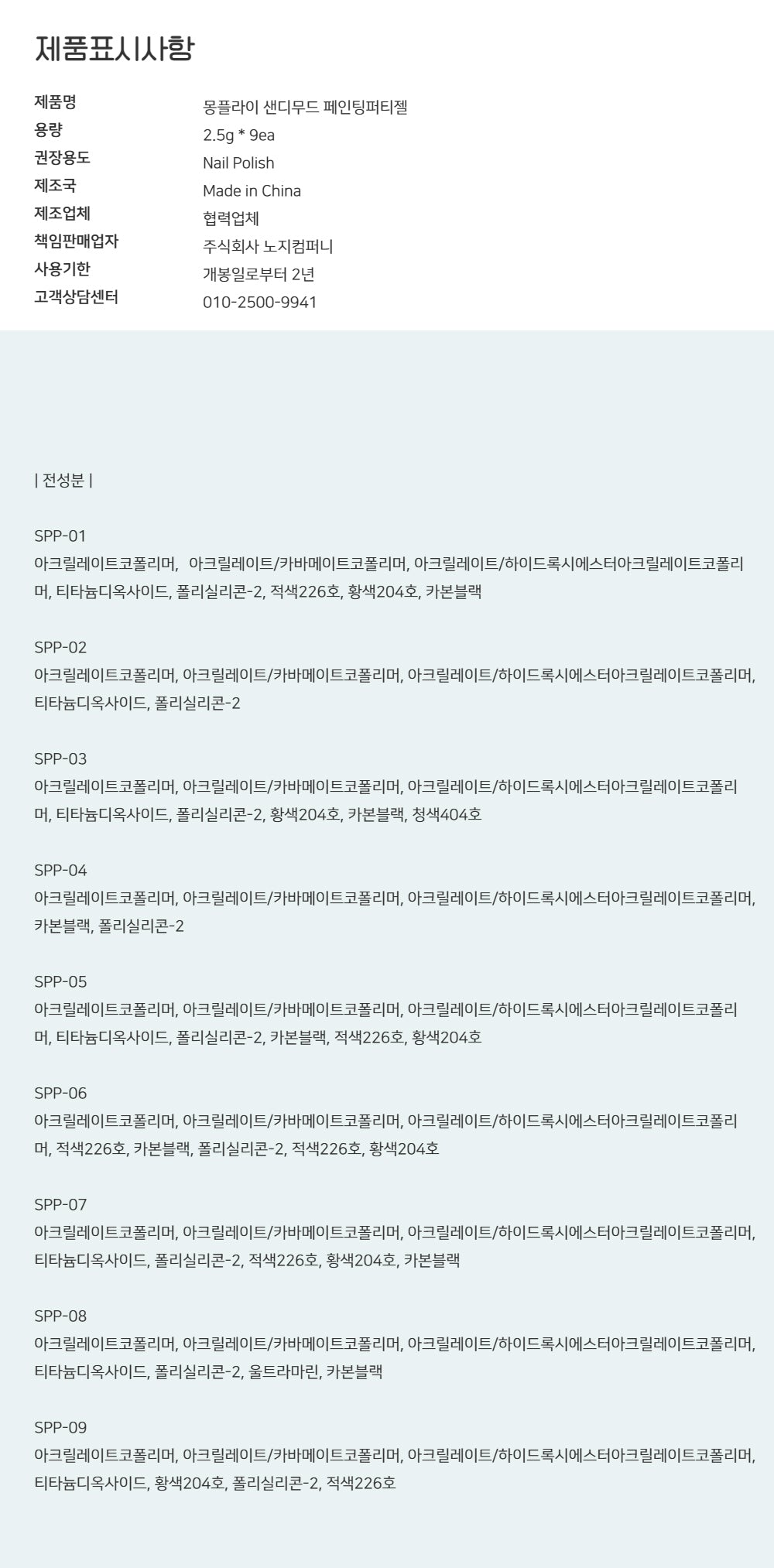 제품표시사항

| 제품명 | 몽플라이 샌디무드 페인팅퍼티젤 |
|---|---|
| 용량 | 2.5g * 9ea |
| 권장용도 | Nail Polish |
| 제조국 | Made in China |
| 제조업체 | 협력업체 |
| 책임판매업자 | 주식회사 노지컴퍼니 |
| 사용기한 | 개봉일로부터 2년 |
| 고객상담센터 | 010-2500-9941 |

| 전성분 |

SPP-01
아크릴레이트코폴리머, 아크릴레이트/카바메이트코폴리머, 아크릴레이트/하이드록시에스터아크릴레이트코폴리머, 티타늄디옥사이드, 폴리실리콘-2, 적색226호, 황색204호, 카본블랙

SPP-02
아크릴레이트코폴리머, 아크릴레이트/카바메이트코폴리머, 아크릴레이트/하이드록시에스터아크릴레이트코폴리머, 티타늄디옥사이드, 폴리실리콘-2

SPP-03
아크릴레이트코폴리머, 아크릴레이트/카바메이트코폴리머, 아크릴레이트/하이드록시에스터아크릴레이트코폴리머, 티타늄디옥사이드, 폴리실리콘-2, 황색204호, 카본블랙, 청색404호

SPP-04
아크릴레이트코폴리머, 아크릴레이트/카바메이트코폴리머, 아크릴레이트/하이드록시에스터아크릴레이트코폴리머, 카본블랙, 폴리실리콘-2

SPP-05
아크릴레이트코폴리머, 아크릴레이트/카바메이트코폴리머, 아크릴레이트/하이드록시에스터아크릴레이트코폴리머, 티타늄디옥사이드, 폴리실리콘-2, 카본블랙, 적색226호, 황색204호

SPP-06
아크릴레이트코폴리머, 아크릴레이트/카바메이트코폴리머, 아크릴레이트/하이드록시에스터아크릴레이트코폴리머, 적색226호, 카본블랙, 폴리실리콘-2, 적색226호, 황색204호

SPP-07
아크릴레이트코폴리머, 아크릴레이트/카바메이트코폴리머, 아크릴레이트/하이드록시에스터아크릴레이트코폴리머, 티타늄디옥사이드, 폴리실리콘-2, 적색226호, 황색204호, 카본블랙

SPP-08
아크릴레이트코폴리머, 아크릴레이트/카바메이트코폴리머, 아크릴레이트/하이드록시에스터아크릴레이트코폴리머, 티타늄디옥사이드, 폴리실리콘-2, 울트라마린, 카본블랙

SPP-09
아크릴레이트코폴리머, 아크릴레이트/카바메이트코폴리머, 아크릴레이트/하이드록시에스터아크릴레이트코폴리머, 티타늄디옥사이드, 황색204호, 폴리실리콘-2, 적색226호